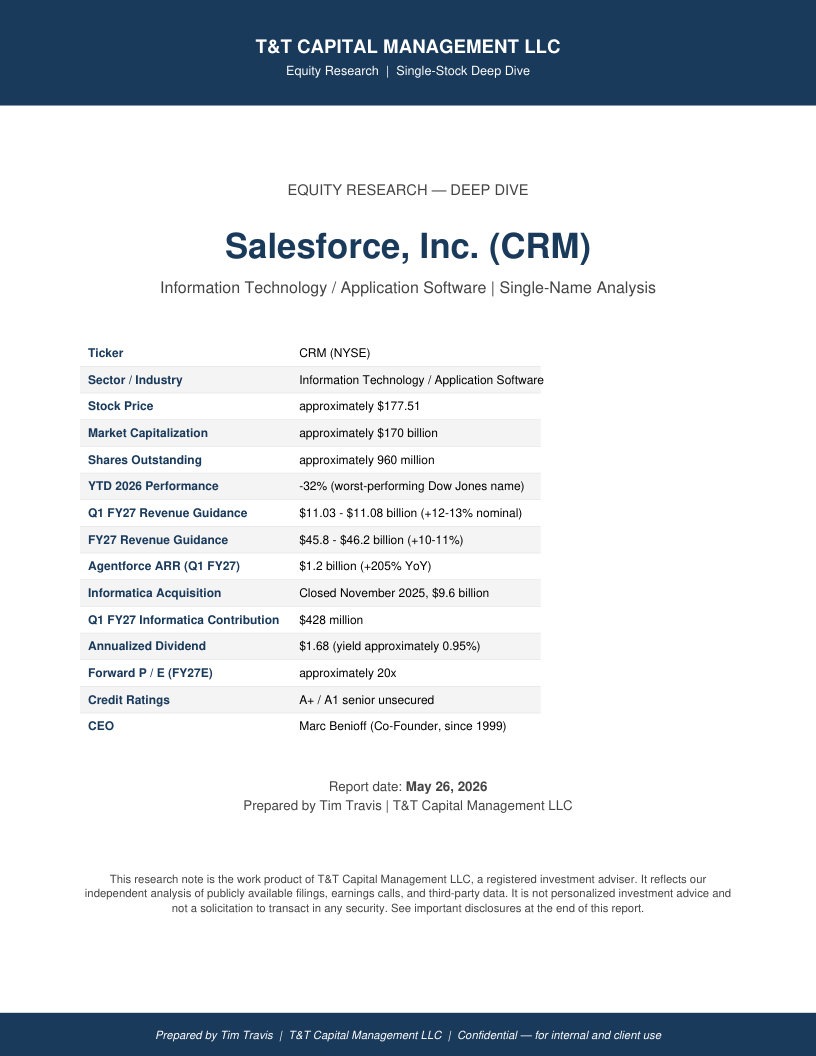 T&T CAPITAL MANAGEMENT LLC
Equity Research | Single-Stock Deep Dive

EQUITY RESEARCH — DEEP DIVE

Salesforce, Inc. (CRM)

Information Technology / Application Software | Single-Name Analysis

Ticker CRM (NYSE)
Sector / Industry Information Technology / Application Software
Stock Price approximately $177.51
Market Capitalization approximately $170 billion
Shares Outstanding approximately 960 million
YTD 2026 Performance -32% (worst-performing Dow Jones name)
Q1 FY27 Revenue Guidance $11.03 - $11.08 billion (+12-13% nominal)
FY27 Revenue Guidance $45.8 - $46.2 billion (+10-11%)
Agentforce ARR (Q1 FY27) $1.2 billion (+205% YoY)
Informatica Acquisition Closed November 2025, $9.6 billion
Q1 FY27 Informatica Contribution $428 million
Annualized Dividend $1.68 (yield approximately 0.95%)
Forward P / E (FY27E) approximately 20x
Credit Ratings A+ / A1 senior unsecured
CEO Marc Benioff (Co-Founder, since 1999)

Report date: May 26, 2026
Prepared by Tim Travis | T&T Capital Management LLC

This research note is the work product of T&T Capital Management LLC, a registered investment adviser. It reflects our independent analysis of publicly available filings, earnings calls, and third-party data. It is not personalized investment advice and not a solicitation to transact in any security. See important disclosures at the end of this report.

Prepared by Tim Travis | T&T Capital Management LLC | Confidential — for internal and client use